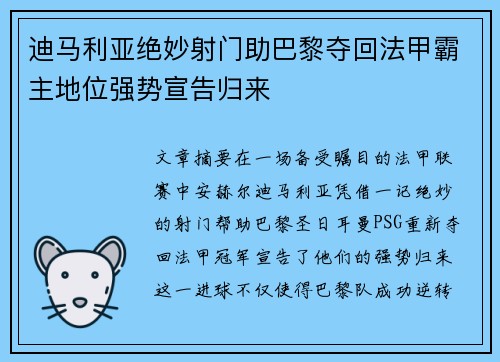 迪马利亚绝妙射门助巴黎夺回法甲霸主地位强势宣告归来

文章摘要在一场备受瞩目的法甲联赛中安赫尔迪马利亚凭借一记绝妙的射门帮助巴黎圣日耳曼PSG重新夺回法甲冠军宣告了他们的强势归来这一进球不仅使得巴黎队成功逆转